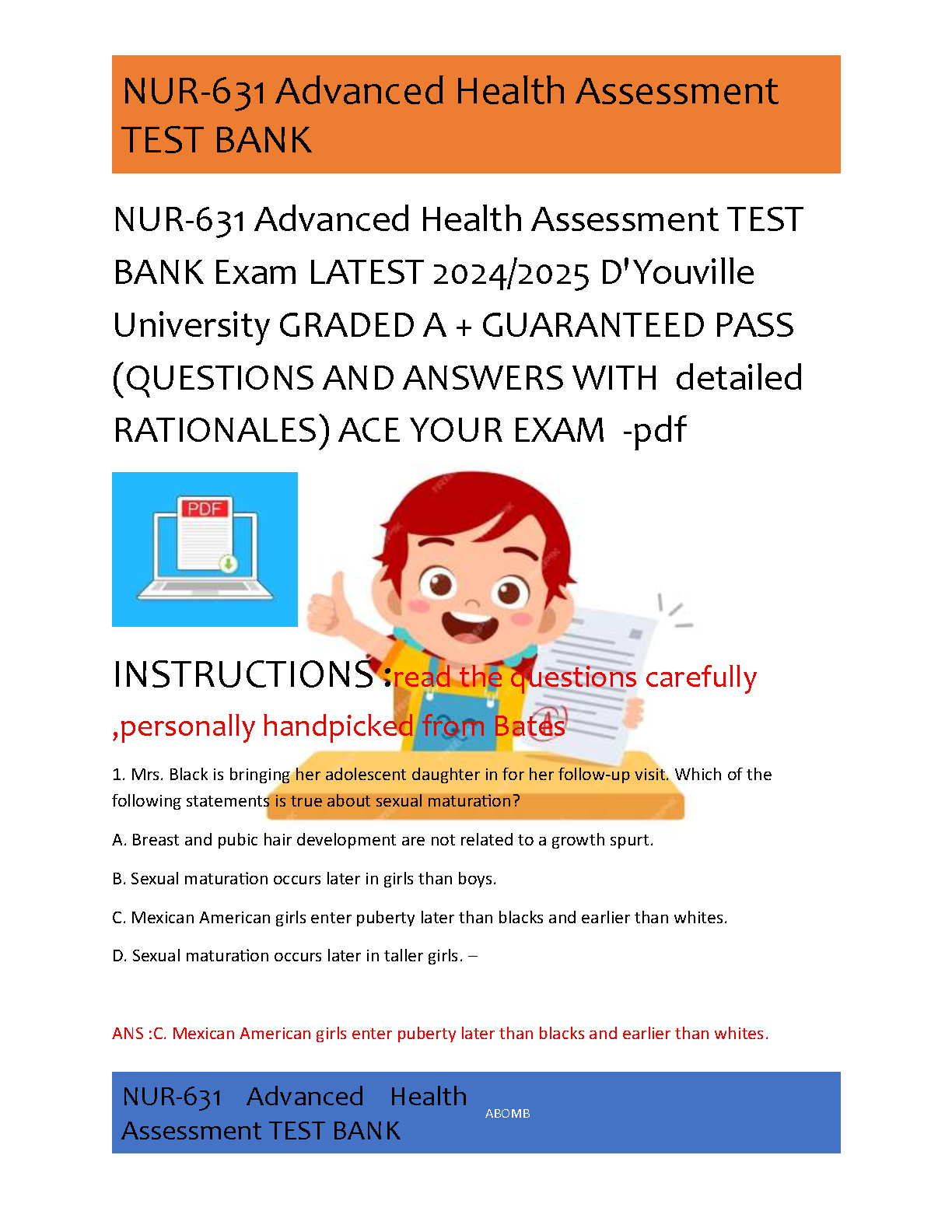 NUR-631 Advanced Health Assessment TEST BANK

NUR-631 Advanced Health Assessment TEST BANK Exam LATEST 2024/2025 D'Youville University GRADED A + GUARANTEED PASS (QUESTIONS AND ANSWERS WITH detailed RATIONALES) ACE YOUR EXAM -pdf

PDF

INSTRUCTIONS :read the questions carefully ,personally handpicked from Bates

1. Mrs. Black is bringing her adolescent daughter in for her follow-up visit. Which of the following statements is true about sexual maturation?

A. Breast and pubic hair development are not related to a growth spurt.

B. Sexual maturation occurs later in girls than boys.

C. Mexican American girls enter puberty later than blacks and earlier than whites.

D. Sexual maturation occurs later in taller girls. –

ANS :C. Mexican American girls enter puberty later than blacks and earlier than whites.

NUR-631 Advanced Health Assessment TEST BANK

ABOMB